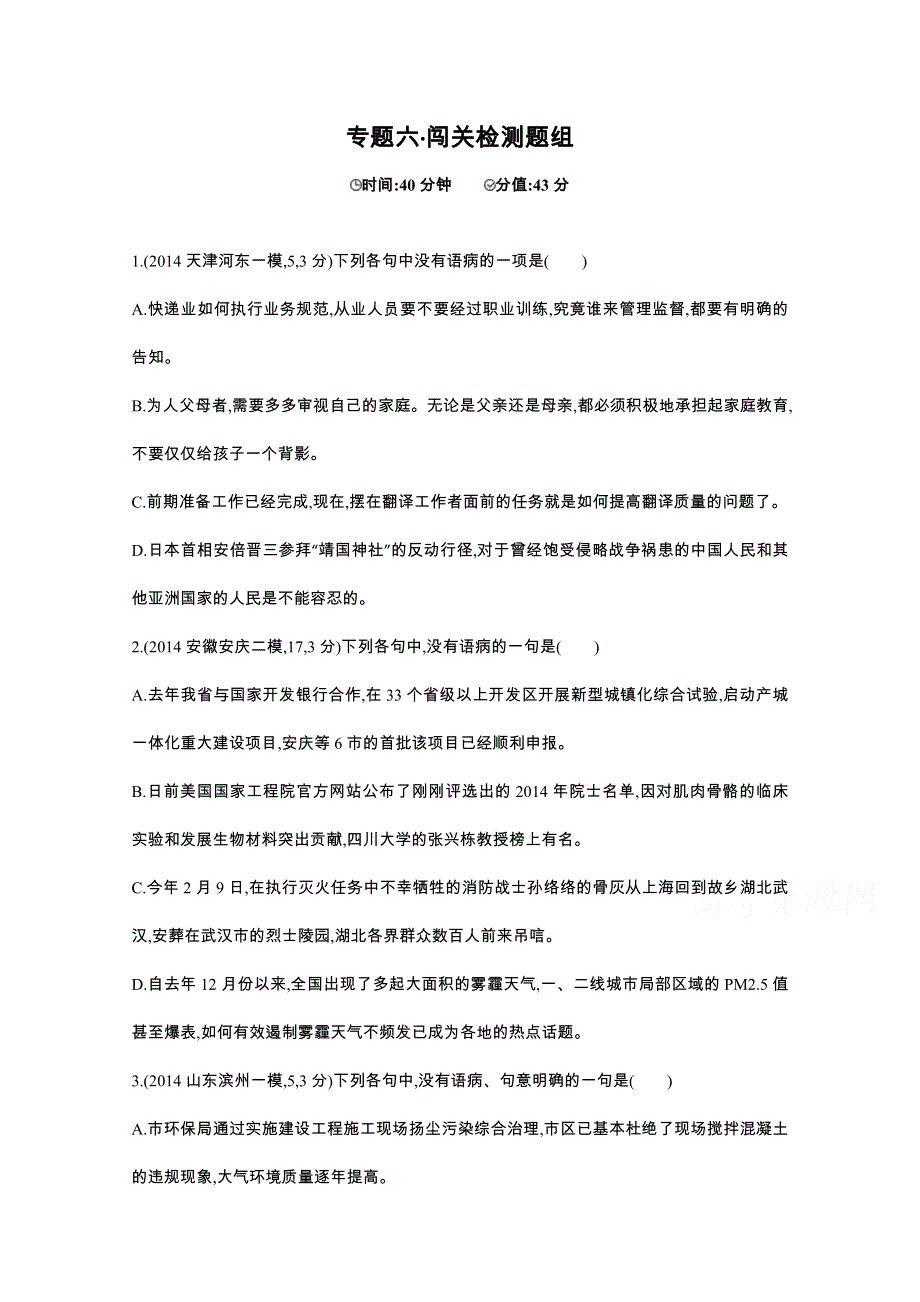 专题六·闯关检测题组

时间:40 分钟　　分值:43 分

1.(2014 天津河东一模,5,3 分)下列各句中没有语病的一项是(　　)

A.快递业如何执行业务规范,从业人员要不要经过职业训练,究竟谁来管理监督,都要有明确的告知。

B.为人父母者,需要多多审视自己的家庭。无论是父亲还是母亲,都必须积极地承担起家庭教育,不要仅仅给孩子一个背影。

C.前期准备工作已经完成,现在,摆在翻译工作者面前的任务就是如何提高翻译质量的问题了。

D.日本首相安倍晋三参拜“靖国神社”的反动行径,对于曾经饱受侵略战争祸患的中国人民和其他亚洲国家的人民是不能容忍的。

2.(2014 安徽安庆二模,17,3 分)下列各句中,没有语病的一句是(　　)

A.去年我省与国家开发银行合作,在 33 个省级以上开发区开展新型城镇化综合试验,启动产城一体化重大建设项目,安庆等 6 市的首批该项目已经顺利申报。

B.日前美国国家工程院官方网站公布了刚刚评选出的 2014 年院士名单,因对肌肉骨骼的临床实验和发展生物材料突出贡献,四川大学的张兴栋教授榜上有名。

C.今年 2 月 9 日,在执行灭火任务中不幸牺牲的消防战士孙络络的骨灰从上海回到故乡湖北武汉,安葬在武汉市的烈士陵园,湖北各界群众数百人前来吊唁。

D.自去年 12 月份以来,全国出现了多起大面积的雾霾天气,一、二线城市局部区域的 PM2.5 值甚至爆表,如何有效遏制雾霾天气不频发已成为各地的热点话题。

3.(2014 山东滨州一模,5,3 分)下列各句中,没有语病、句意明确的一句是(　　)

A.市环保局通过实施建设工程施工现场扬尘污染综合治理,市区已基本杜绝了现场搅拌混凝土的违规现象,大气环境质量逐年提高。